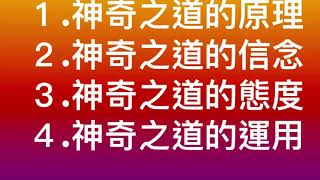 1.神奇之道的原理
2.神奇之道的信念
3.神奇之道的態度
4.神奇之道的運用